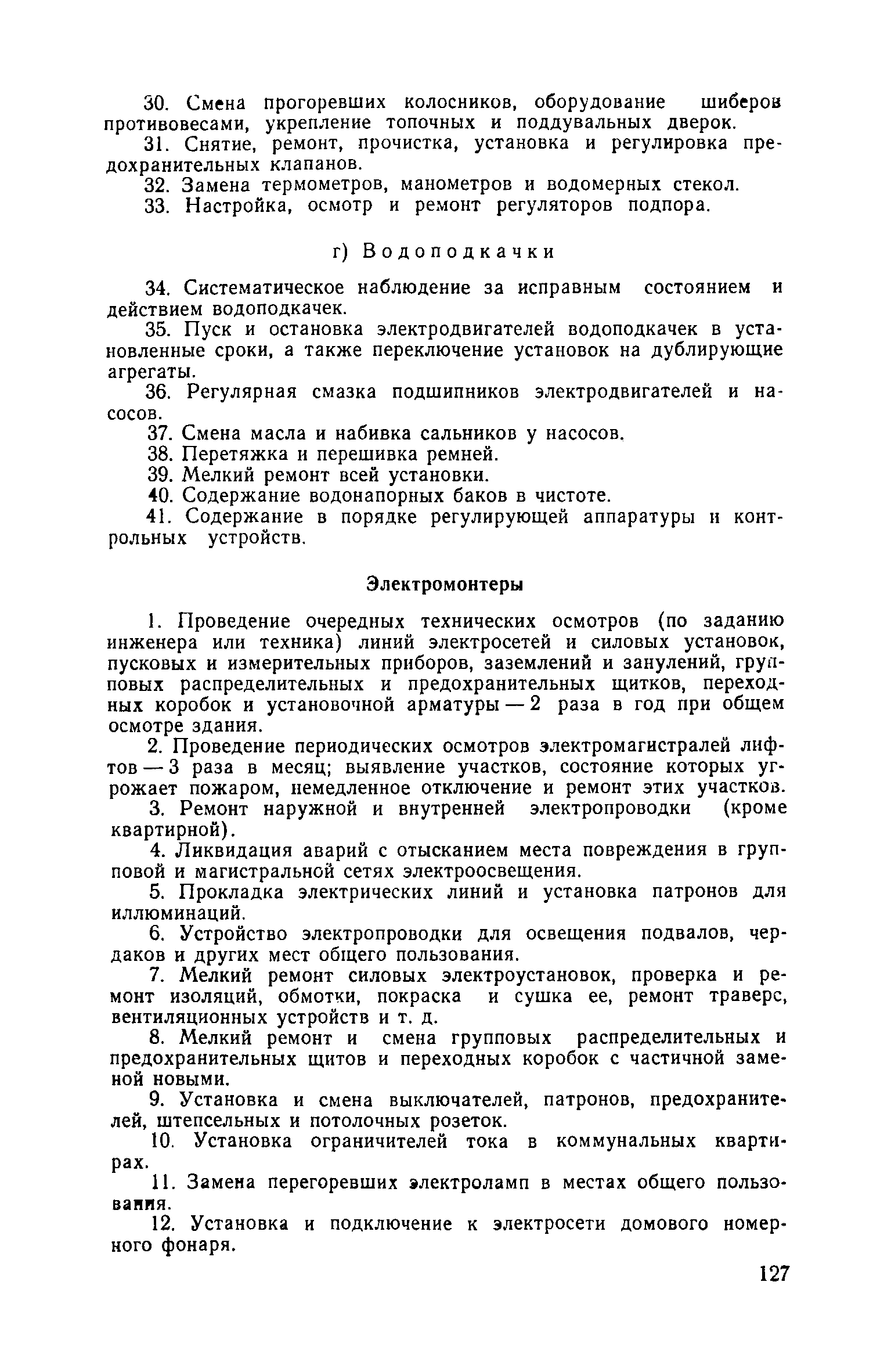 30. Смена прогоревших колосников, оборудование шиберов противовесами, укрепление топочных и поддувальных дверок.

31. Снятие, ремонт, прочистка, установка и регулировка предохранительных клапанов.

32. Замена термометров, манометров и водомерных стекол.

33. Настройка, осмотр и ремонт регуляторов подпора.

г) Водоподкачки

34. Систематическое наблюдение за исправным состоянием и действием водоподкачек.

35. Пуск и остановка электродвигателей водоподкачек в установленные сроки, а также переключение установок на дублирующие агрегаты.

36. Регулярная смазка подшипников электродвигателей и насосов.

37. Смена масла и набивка сальников у насосов.

38. Перетяжка и перешивка ремней.

39. Мелкий ремонт всей установки.

40. Содержание водонапорных баков в чистоте.

41. Содержание в порядке регулирующей аппаратуры и контрольных устройств.

Электромонтеры

1. Проведение очередных технических осмотров (по заданию инженера или техника) линий электросетей и силовых установок, пусковых и измерительных приборов, заземлений и занулений, групповых распределительных и предохранительных щитков, переходных коробок и установочной арматуры — 2 раза в год при общем осмотре здания.

2. Проведение периодических осмотров электромагистралей лифтов — 3 раза в месяц; выявление участков, состояние которых угрожает пожаром, немедленное отключение и ремонт этих участков.

3. Ремонт наружной и внутренней электропроводки (кроме квартирной).

4. Ликвидация аварий с отысканием места повреждения в групповой и магистральной сетях электроосвещения.

5. Прокладка электрических линий и установка патронов для иллюминаций.

6. Устройство электропроводки для освещения подвалов, чердаков и других мест общего пользования.

7. Мелкий ремонт силовых электроустановок, проверка и ремонт изоляций, обмотки, покраска и сушка ее, ремонт траверс, вентиляционных устройств и т. д.

8. Мелкий ремонт и смена групповых распределительных и предохранительных щитов и переходных коробок с частичной заменой новыми.

9. Установка и смена выключателей, патронов, предохранителей, штепсельных и потолочных розеток.

10. Установка ограничителей тока в коммунальных квартирах.

11. Замена перегоревших электроламп в местах общего пользования.

12. Установка и подключение к электросети домового номерного фонаря.

127